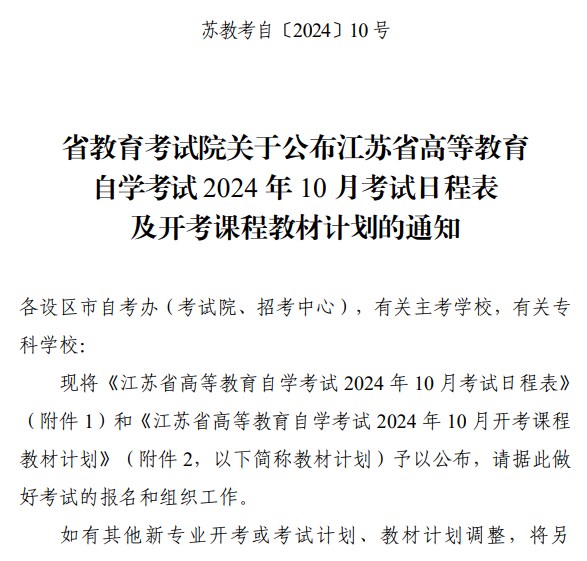 苏教考自〔2024〕10号

省教育考试院关于公布江苏省高等教育自学考试2024年10月考试日程表及开考课程教材计划的通知

各设区市自考办（考试院、招考中心），有关主考学校，有关专科学校：

现将《江苏省高等教育自学考试2024年10月考试日程表》（附件1）和《江苏省高等教育自学考试2024年10月开考课程教材计划》（附件2，以下简称教材计划）予以公布，请据此做好考试的报名和组织工作。

如有其他新专业开考或考试计划、教材计划调整，将另